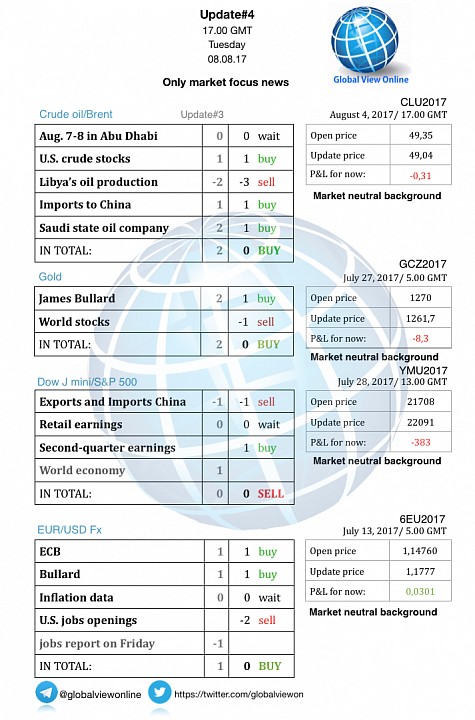 Update#4
17.00 GMT
Tuesday
08.08.17

Global View Online

Only market focus news

Crude oil/Brent Update#3

| Aug. 7-8 in Abu Dhabi | 0 | 0 wait |
|---|---|---|
| U.S. crude stocks | 1 | 1 buy |
| Libya's oil production | -2 | -3 sell |
| Imports to China | 1 | 1 buy |
| Saudi state oil company | 2 | 1 buy |
| IN TOTAL: | 2 | 0 BUY |

CLU2017
August 4, 2017/ 17.00 GMT

| Open price | 49,35 |
|---|---|
| Update price | 49,04 |
| P&L for now: | -0,31 |

Market neutral background

Gold

| James Bullard | 2 | 1 buy |
|---|---|---|
| World stocks | | -1 sell |
| IN TOTAL: | 2 | 0 BUY |

GCZ2017
July 27, 2017/ 5.00 GMT

| Open price | 1270 |
|---|---|
| Update price | 1261,7 |
| P&L for now: | -8,3 |

Market neutral background

Dow J mini/S&P 500

| Exports and Imports China | -1 | -1 sell |
|---|---|---|
| Retail earnings | 0 | 0 wait |
| Second-quarter earnings | | 1 buy |
| World economy | 1 | |
| IN TOTAL: | 0 | 0 SELL |

YMU2017
July 28, 2017/ 13.00 GMT

| Open price | 21708 |
|---|---|
| Update price | 22091 |
| P&L for now: | -383 |

Market neutral background

EUR/USD Fx

| ECB | 1 | 1 buy |
|---|---|---|
| Bullard | 1 | 1 buy |
| Inflation data | 0 | 0 wait |
| U.S. jobs openings | | -2 sell |
| jobs report on Friday | -1 | |
| IN TOTAL: | 1 | 0 BUY |

6EU2017
July 13, 2017/ 5.00 GMT

| Open price | 1,14760 |
|---|---|
| Update price | 1,1777 |
| P&L for now: | 0,0301 |

Market neutral background

@globalviewonline https://twitter.com/globalviewon